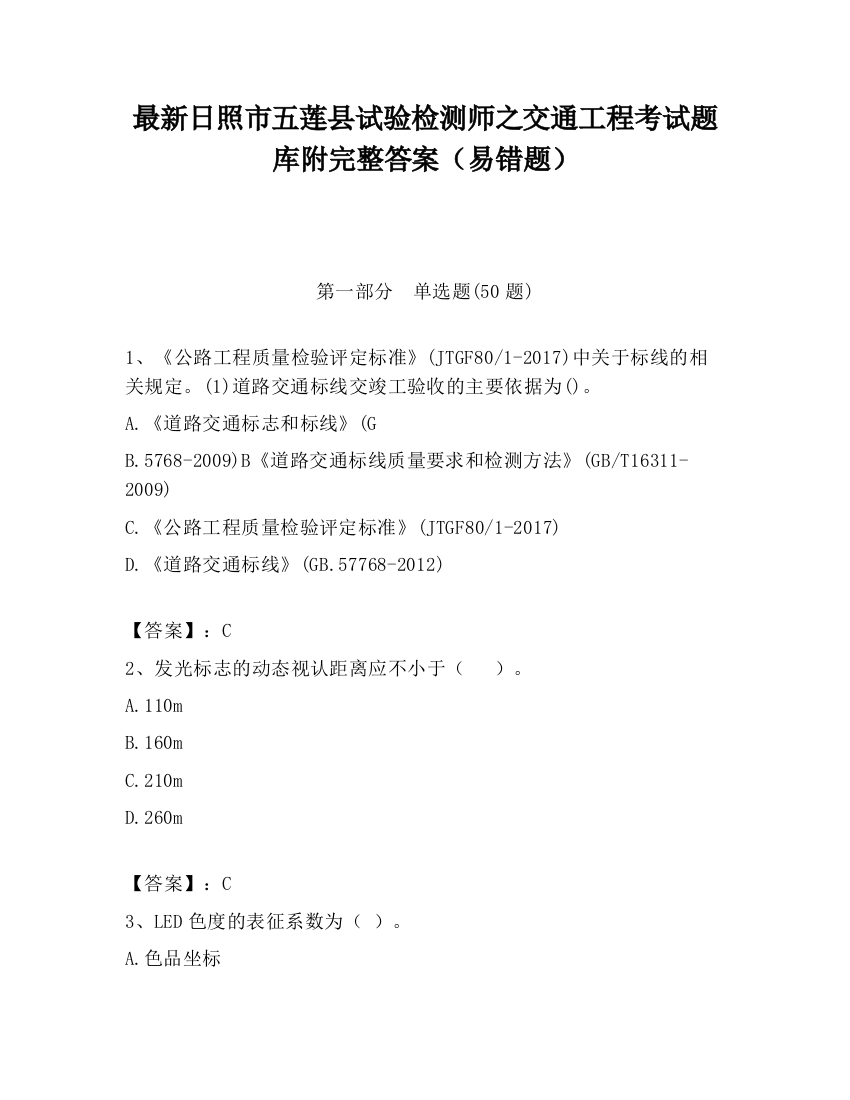 最新日照市五莲县试验检测师之交通工程考试题库附完整答案（易错题）

第一部分　单选题(50 题)

1、《公路工程质量检验评定标准》(JTGF80/1-2017)中关于标线的相关规定。(1)道路交通标线交竣工验收的主要依据为()。

A.《道路交通标志和标线》(G

B.5768-2009)B《道路交通标线质量要求和检测方法》(GB/T16311-2009)

C.《公路工程质量检验评定标准》(JTGF80/1-2017)

D.《道路交通标线》(GB.57768-2012)

【答案】：C

2、发光标志的动态视认距离应不小于（　　）。

A.110m

B.160m

C.210m

D.260m

【答案】：C

3、LED 色度的表征系数为（ ）。

A.色品坐标